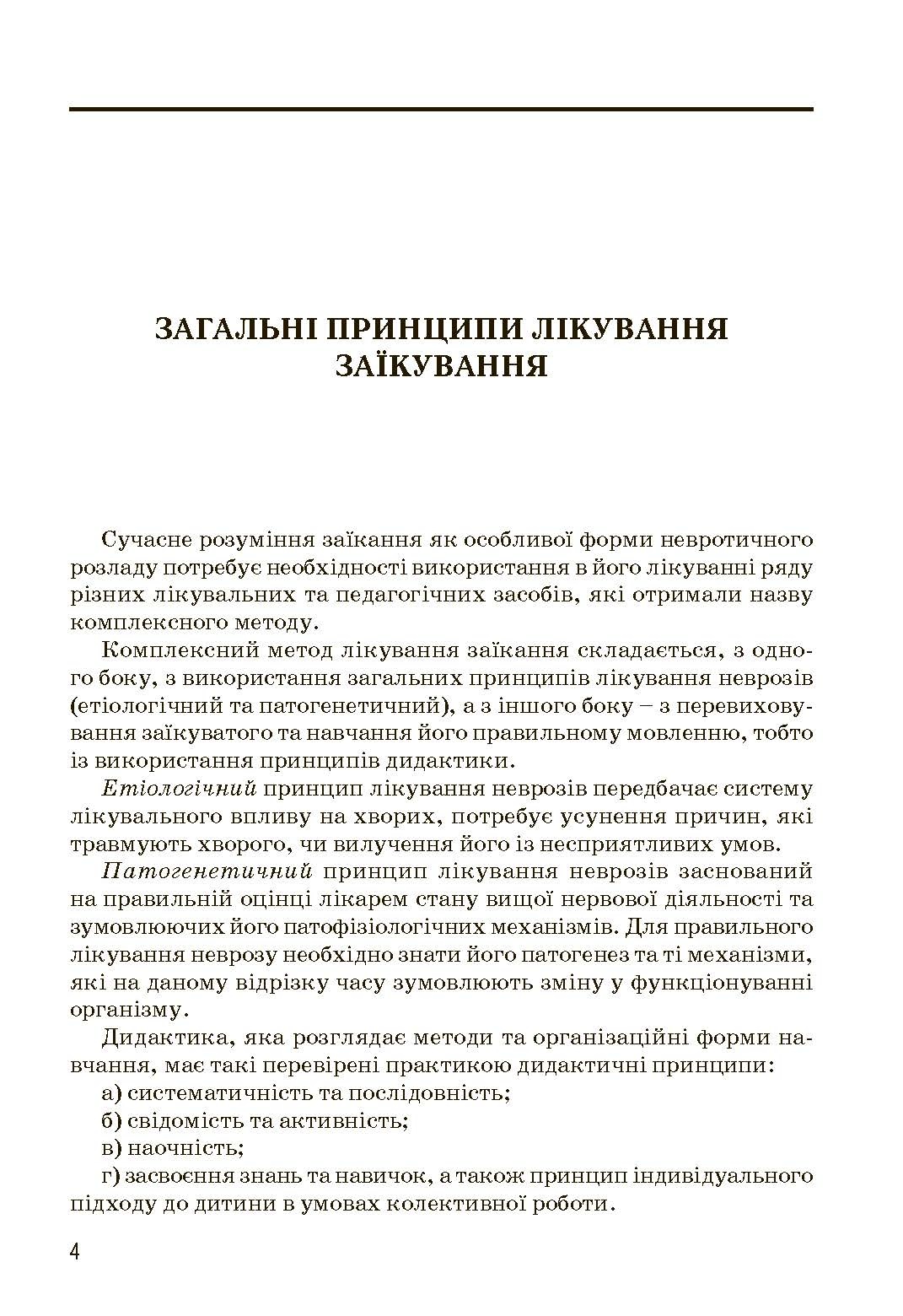 ЗАГАЛЬНІ ПРИНЦИПИ ЛІКУВАННЯ ЗАЇКУВАННЯ

Сучасне розуміння заїкання як особливої форми невротичного розладу потребує необхідності використання в його лікуванні ряду різних лікувальних та педагогічних засобів, які отримали назву комплексного методу.

Комплексний метод лікування заїкання складається, з одного боку, з використання загальних принципів лікування неврозів (етіологічний та патогенетичний), а з іншого боку – з перевиховування заїкуватого та навчання його правильному мовленню, тобто із використання принципів дидактики.

Етіологічний принцип лікування неврозів передбачає систему лікувального впливу на хворих, потребує усунення причин, які травмують хворого, чи вилучення його із несприятливих умов.

Патогенетичний принцип лікування неврозів заснований на правильній оцінці лікарем стану вищої нервової діяльності та зумовлюючих його патофізіологічних механізмів. Для правильного лікування неврозу необхідно знати його патогенез та ті механізми, які на даному відрізку часу зумовлюють зміну у функціонуванні організму.

Дидактика, яка розглядає методи та організаційні форми навчання, має такі перевірені практикою дидактичні принципи:

а) систематичність та послідовність;

б) свідомість та активність;

в) наочність;

г) засвоєння знань та навичок, а також принцип індивідуального підходу до дитини в умовах колективної роботи.

4